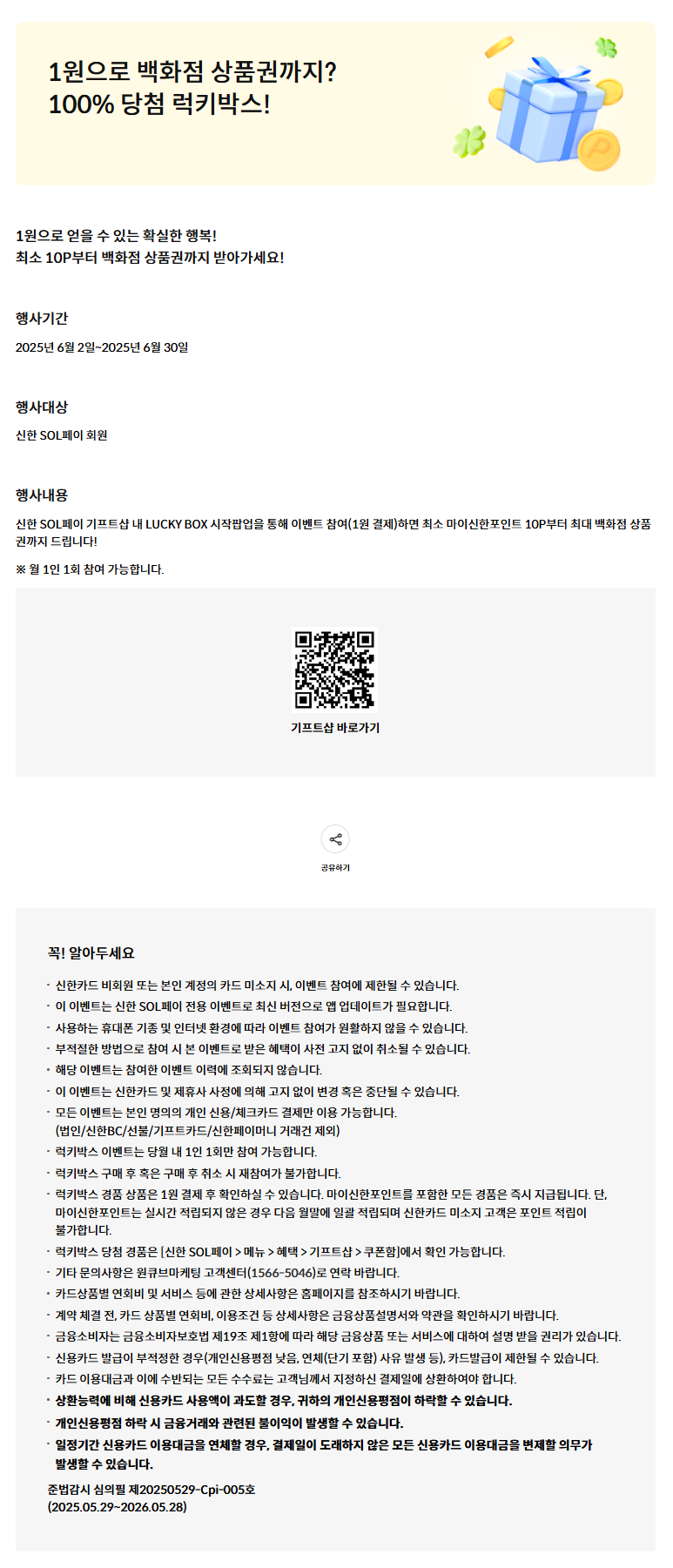 1원으로 백화점 상품권까지?
100% 당첨 럭키박스!

1원으로 얻을 수 있는 확실한 행복!
최소 10P부터 백화점 상품권까지 받아가세요!

행사기간

2025년 6월 2일~2025년 6월 30일

행사대상

신한 SOL페이 회원

행사내용

신한 SOL페이 기프트샵 내 LUCKY BOX 시작팝업을 통해 이벤트 참여(1원 결제)하면 최소 마이신한포인트 10P부터 최대 백화점 상품권까지 드립니다!

※ 월 1인 1회 참여 가능합니다.

기프트샵 바로가기

공유하기

꼭! 알아두세요

· 신한카드 비회원 또는 본인 계정의 카드 미소지 시, 이벤트 참여에 제한될 수 있습니다.
· 이 이벤트는 신한 SOL페이 전용 이벤트로 최신 버전으로 앱 업데이트가 필요합니다.
· 사용하는 휴대폰 기종 및 인터넷 환경에 따라 이벤트 참여가 원활하지 않을 수 있습니다.
· 부적절한 방법으로 참여 시 본 이벤트로 받은 혜택이 사전 고지 없이 취소될 수 있습니다.
· 해당 이벤트는 참여한 이벤트 이력에 조회되지 않습니다.
· 이 이벤트는 신한카드 및 제휴사 사정에 의해 고지 없이 변경 혹은 중단될 수 있습니다.
· 모든 이벤트는 본인 명의의 개인 신용/체크카드 결제만 이용 가능합니다. (법인/신한BC/선불/기프트카드/신한페이머니 거래건 제외)
· 럭키박스 이벤트는 당월 내 1인 1회만 참여 가능합니다.
· 럭키박스 구매 후 혹은 구매 후 취소 시 재참여가 불가합니다.
· 럭키박스 경품 상품은 1원 결제 후 확인하실 수 있습니다. 마이신한포인트를 포함한 모든 경품은 즉시 지급됩니다. 단, 마이신한포인트는 실시간 적립되지 않은 경우 다음 월말에 일괄 적립되며 신한카드 미소지 고객은 포인트 적립이 불가합니다.
· 럭키박스 당첨 경품은 [신한 SOL페이 > 메뉴 > 혜택 > 기프트샵 > 쿠폰함]에서 확인 가능합니다.
· 기타 문의사항은 원큐브마케팅 고객센터(1566-5046)로 연락 바랍니다.
· 카드상품별 연회비 및 서비스 등에 관한 상세사항은 홈페이지를 참조하시기 바랍니다.
· 계약 체결 전, 카드 상품별 연회비, 이용조건 등 상세사항은 금융상품설명서와 약관을 확인하시기 바랍니다.
· 금융소비자는 금융소비자보호법 제19조 제1항에 따라 해당 금융상품 또는 서비스에 대하여 설명 받을 권리가 있습니다.
· 신용카드 발급이 부적정한 경우(개인신용평점 낮음, 연체(단기 포함) 사유 발생 등), 카드발급이 제한될 수 있습니다.
· 카드 이용대금과 이에 수반되는 모든 수수료는 고객님께서 지정하신 결제일에 상환하여야 합니다.
· 상환능력에 비해 신용카드 사용액이 과도할 경우, 귀하의 개인신용평점이 하락할 수 있습니다.
· 개인신용평점 하락 시 금융거래와 관련된 불이익이 발생할 수 있습니다.
· 일정기간 신용카드 이용대금을 연체할 경우, 결제일이 도래하지 않은 모든 신용카드 이용대금을 변제할 의무가 발생할 수 있습니다.

준법감시 심의필 제20250529-Cpi-005호
(2025.05.29~2026.05.28)